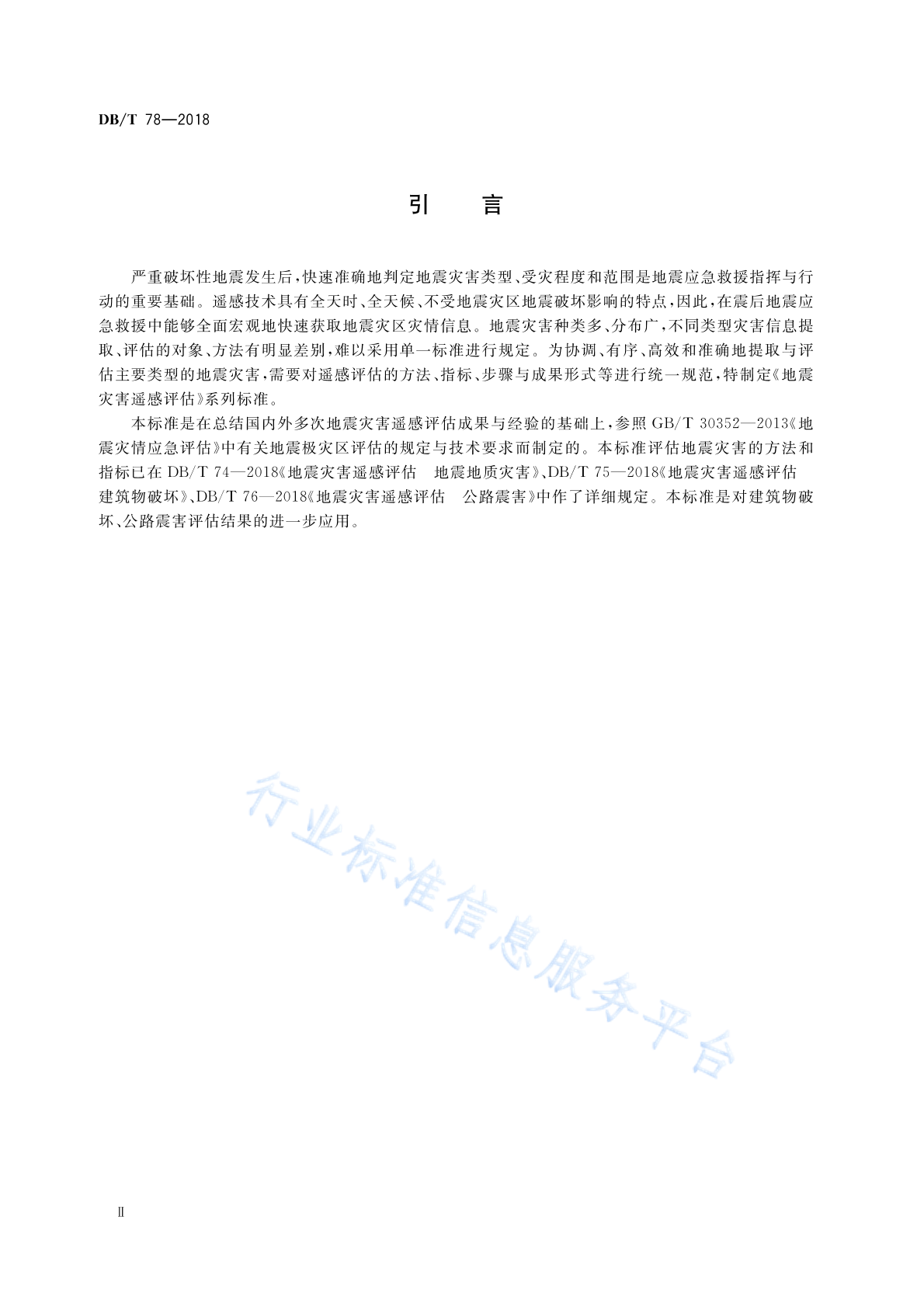 DB/T 78—2018

引　言

严重破坏性地震发生后，快速准确地判定地震灾害类型、受灾程度和范围是地震应急救援指挥与行动的重要基础。遥感技术具有全天时、全天候、不受地震灾区地震破坏影响的特点，因此，在震后地震应急救援中能够全面宏观地快速获取地震灾区灾情信息。地震灾害种类多、分布广，不同类型灾害信息提取、评估的对象、方法有明显差别，难以采用单一标准进行规定。为协调、有序、高效和准确地提取与评估主要类型的地震灾害，需要对遥感评估的方法、指标、步骤与成果形式等进行统一规范，特制定《地震灾害遥感评估》系列标准。

本标准是在总结国内外多次地震灾害遥感评估成果与经验的基础上，参照 GB/T 30352—2013《地震灾情应急评估》中有关地震极灾区评估的规定与技术要求而制定的。本标准评估地震灾害的方法和指标已在 DB/T 74—2018《地震灾害遥感评估　地震地质灾害》、DB/T 75—2018《地震灾害遥感评估　建筑物破坏》、DB/T 76—2018《地震灾害遥感评估　公路震害》中作了详细规定。本标准是对建筑物破坏、公路震害评估结果的进一步应用。

行业标准信息服务平台

Ⅱ